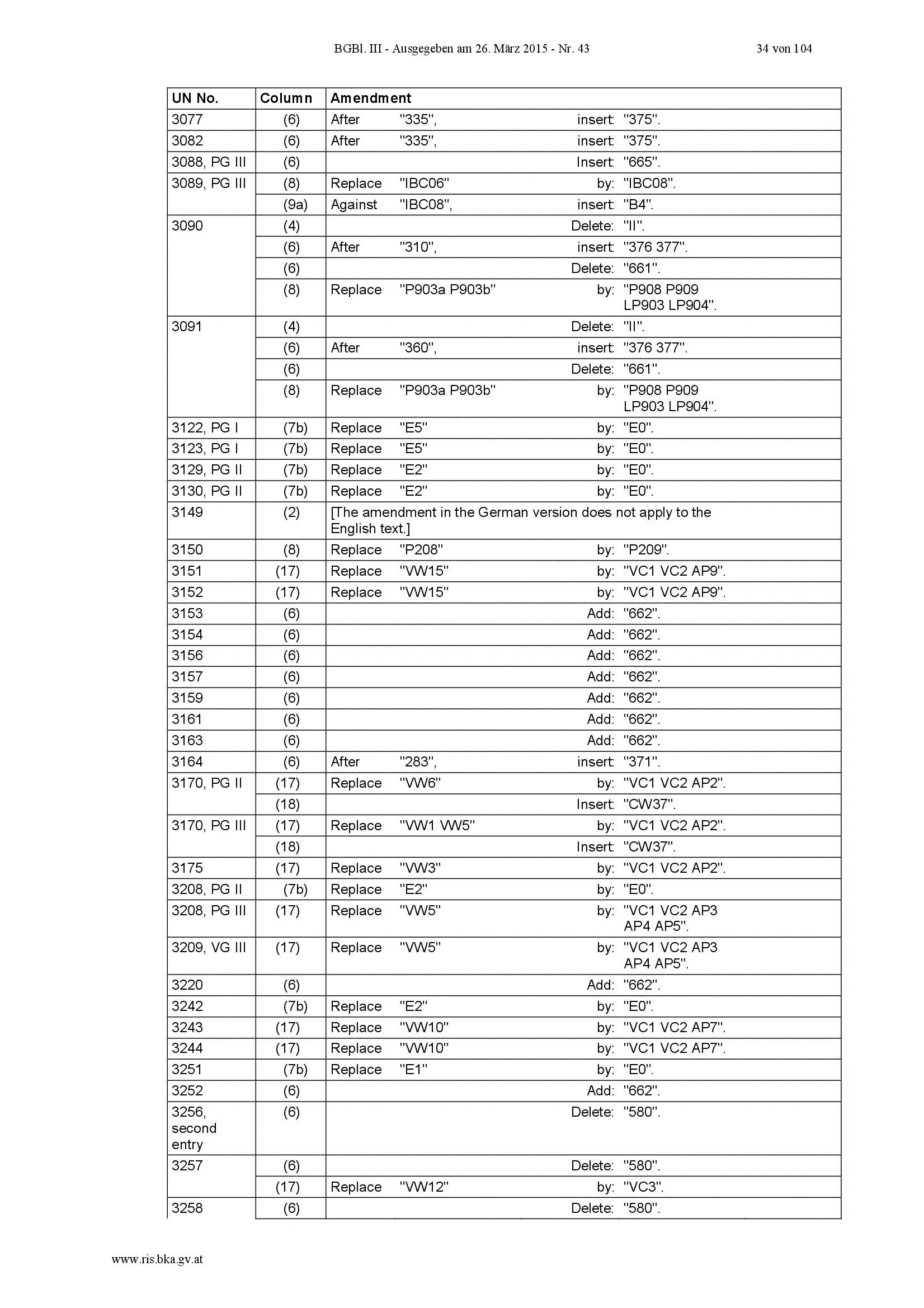 BGBl. III - Ausgegeben am 26. März 2015 - Nr. 43 34 von 104

| UN No. | Column | Amendment |
|---|---|---|
| 3077 | (6) | After "335", insert: "375". |
| 3082 | (6) | After "335", insert: "375". |
| 3088, PG III | (6) | Insert: "665". |
| 3089, PG III | (8) | Replace "IBC06" by: "IBC08". |
| | (9a) | Against "IBC08", insert: "B4". |
| 3090 | (4) | Delete: "II". |
| | (6) | After "310", insert: "376 377". |
| | (6) | Delete: "661". |
| | (8) | Replace "P903a P903b" by: "P908 P909 LP903 LP904". |
| 3091 | (4) | Delete: "II". |
| | (6) | After "360", insert: "376 377". |
| | (6) | Delete: "661". |
| | (8) | Replace "P903a P903b" by: "P908 P909 LP903 LP904". |
| 3122, PG I | (7b) | Replace "E5" by: "E0". |
| 3123, PG I | (7b) | Replace "E5" by: "E0". |
| 3129, PG II | (7b) | Replace "E2" by: "E0". |
| 3130, PG II | (7b) | Replace "E2" by: "E0". |
| 3149 | (2) | [The amendment in the German version does not apply to the English text.] |
| 3150 | (8) | Replace "P208" by: "P209". |
| 3151 | (17) | Replace "VW15" by: "VC1 VC2 AP9". |
| 3152 | (17) | Replace "VW15" by: "VC1 VC2 AP9". |
| 3153 | (6) | Add: "662". |
| 3154 | (6) | Add: "662". |
| 3156 | (6) | Add: "662". |
| 3157 | (6) | Add: "662". |
| 3159 | (6) | Add: "662". |
| 3161 | (6) | Add: "662". |
| 3163 | (6) | Add: "662". |
| 3164 | (6) | After "283", insert: "371". |
| 3170, PG II | (17) | Replace "VW6" by: "VC1 VC2 AP2". |
| | (18) | Insert: "CW37". |
| 3170, PG III | (17) | Replace "VW1 VW5" by: "VC1 VC2 AP2". |
| | (18) | Insert: "CW37". |
| 3175 | (17) | Replace "VW3" by: "VC1 VC2 AP2". |
| 3208, PG II | (7b) | Replace "E2" by: "E0". |
| 3208, PG III | (17) | Replace "VW5" by: "VC1 VC2 AP3 AP4 AP5". |
| 3209, VG III | (17) | Replace "VW5" by: "VC1 VC2 AP3 AP4 AP5". |
| 3220 | (6) | Add: "662". |
| 3242 | (7b) | Replace "E2" by: "E0". |
| 3243 | (17) | Replace "VW10" by: "VC1 VC2 AP7". |
| 3244 | (17) | Replace "VW10" by: "VC1 VC2 AP7". |
| 3251 | (7b) | Replace "E1" by: "E0". |
| 3252 | (6) | Add: "662". |
| 3256, second entry | (6) | Delete: "580". |
| 3257 | (6) | Delete: "580". |
| | (17) | Replace "VW12" by: "VC3". |
| 3258 | (6) | Delete: "580". |

www.ris.bka.gv.at